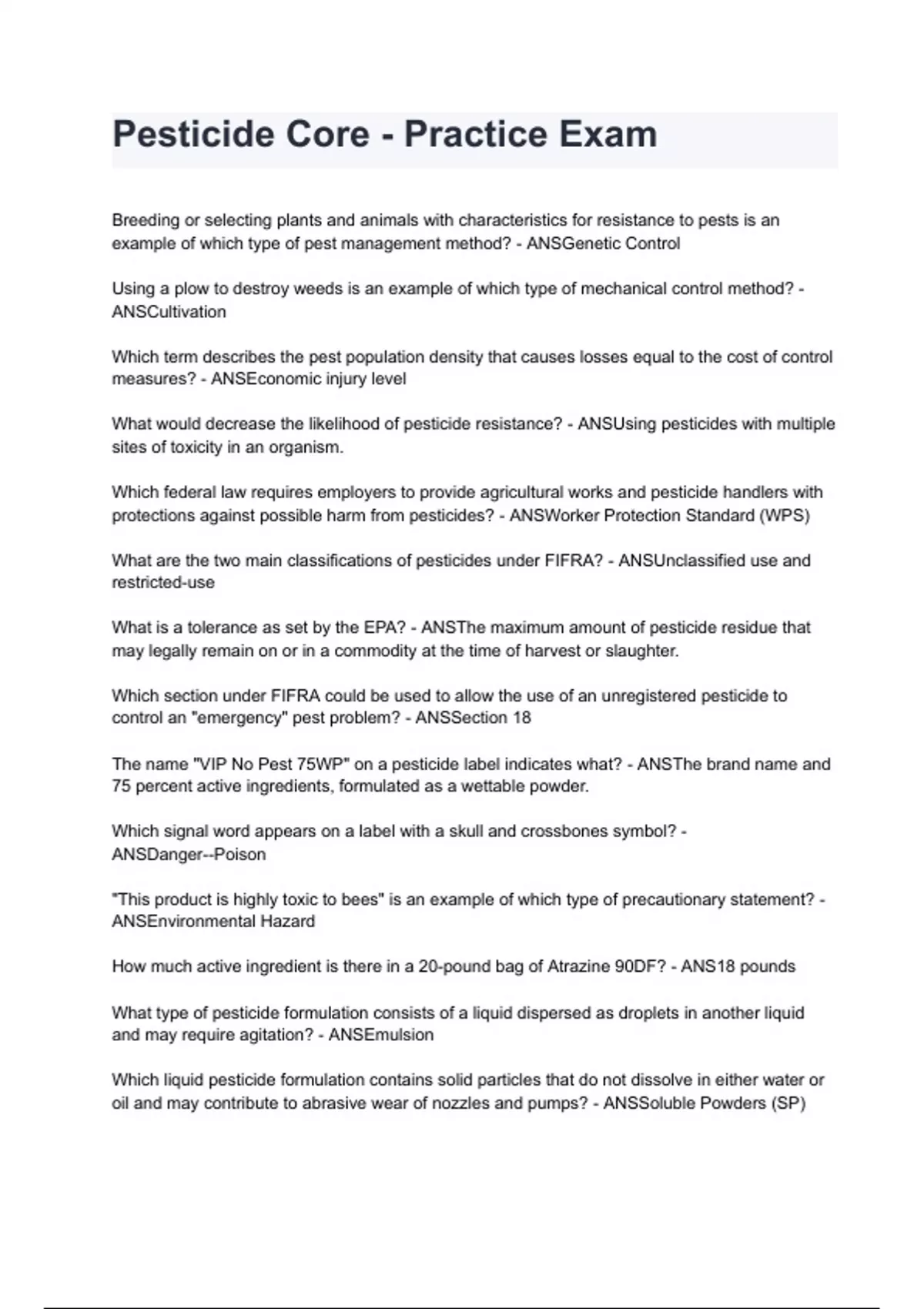 Pesticide Core - Practice Exam

Breeding or selecting plants and animals with characteristics for resistance to pests is an example of which type of pest management method? - ANSGenetic Control

Using a plow to destroy weeds is an example of which type of mechanical control method? - ANSCultivation

Which term describes the pest population density that causes losses equal to the cost of control measures? - ANSEconomic injury level

What would decrease the likelihood of pesticide resistance? - ANSUsing pesticides with multiple sites of toxicity in an organism.

Which federal law requires employers to provide agricultural works and pesticide handlers with protections against possible harm from pesticides? - ANSWorker Protection Standard (WPS)

What are the two main classifications of pesticides under FIFRA? - ANSUnclassified use and restricted-use

What is a tolerance as set by the EPA? - ANSThe maximum amount of pesticide residue that may legally remain on or in a commodity at the time of harvest or slaughter.

Which section under FIFRA could be used to allow the use of an unregistered pesticide to control an "emergency" pest problem? - ANSSection 18

The name "VIP No Pest 75WP" on a pesticide label indicates what? - ANSThe brand name and 75 percent active ingredients, formulated as a wettable powder.

Which signal word appears on a label with a skull and crossbones symbol? - ANSDanger--Poison

"This product is highly toxic to bees" is an example of which type of precautionary statement? - ANSEnvironmental Hazard

How much active ingredient is there in a 20-pound bag of Atrazine 90DF? - ANS18 pounds

What type of pesticide formulation consists of a liquid dispersed as droplets in another liquid and may require agitation? - ANSEmulsion

Which liquid pesticide formulation contains solid particles that do not dissolve in either water or oil and may contribute to abrasive wear of nozzles and pumps? - ANSSoluble Powders (SP)